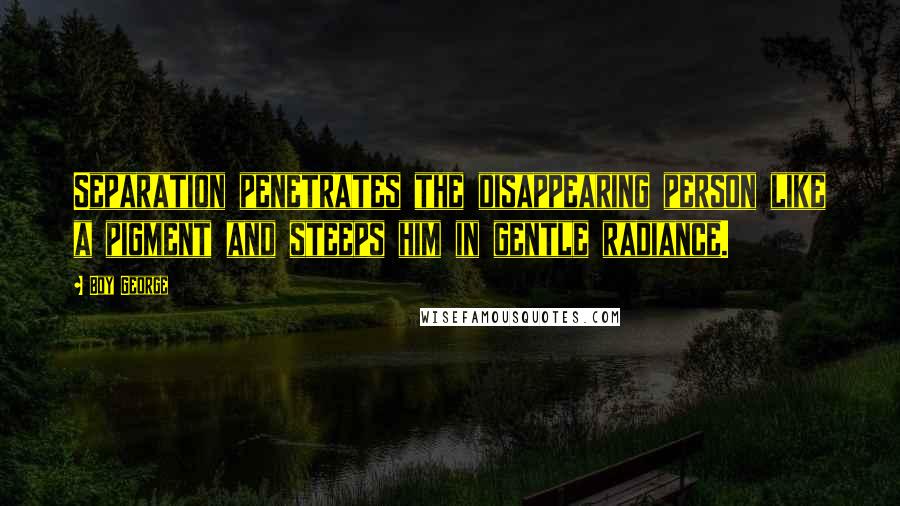 SEPARATION PENETRATES THE DISAPPEARING PERSON LIKE A PIGMENT AND STEEPS HIM IN GENTLE RADIANCE.

BOY GEORGE

WISEFAMOUSQUOTES.COM